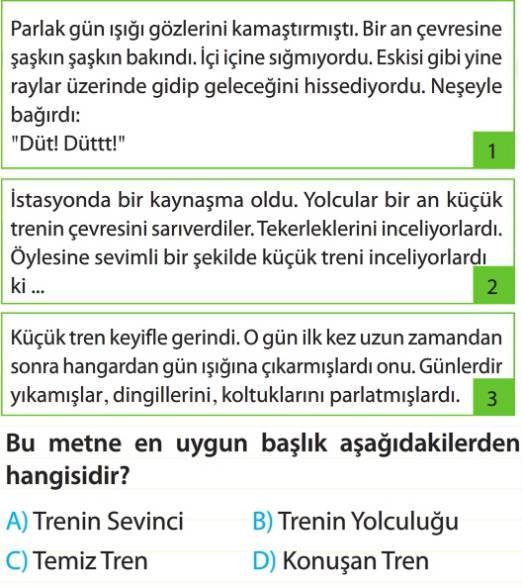 Parlak gün ışığı gözlerini kamaştırmıştı. Bir an çevresine şaşkın şaşkın bakındı. İçi içine sığmıyordu. Eskisi gibi yine raylar üzerinde gidip geleceğini hissediyordu. Neşeyle bağırdı:
"Düt! Düttt!"

1

İstasyonda bir kaynaşma oldu. Yolcular bir an küçük trenin çevresini sarıverdiler. Tekerleklerini inceliyorlardı. Öylesine sevimli bir şekilde küçük treni inceliyorlardı ki ...

2

Küçük tren keyifle gerindi. O gün ilk kez uzun zamandan sonra hangardan gün ışığına çıkarmışlardı onu. Günlerdir yıkamışlar, dingillerini, koltuklarını parlatmışlardı.

3

Bu metne en uygun başlık aşağıdakilerden hangisidir?

A) Trenin Sevinci
B) Trenin Yolculuğu
C) Temiz Tren
D) Konuşan Tren